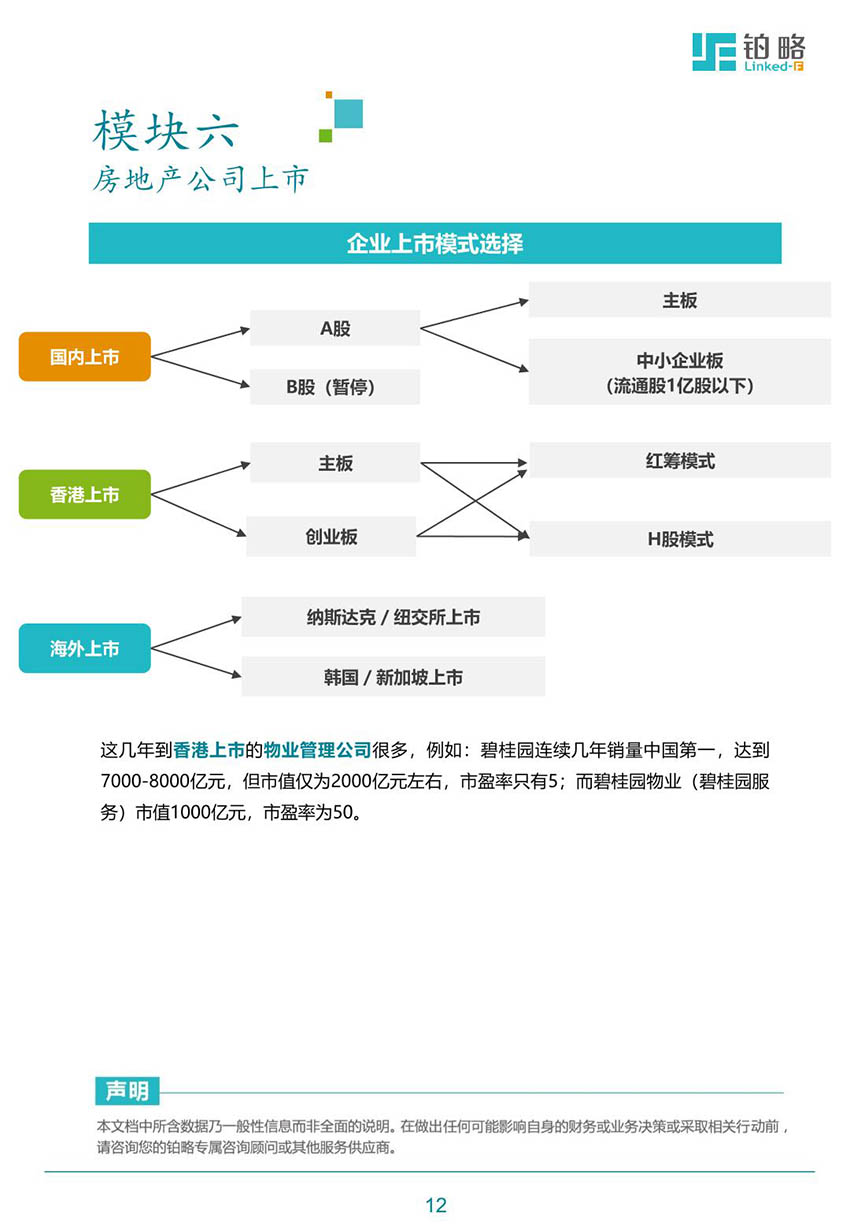 铂略
Linked-F

模块六
房地产公司上市

企业上市模式选择

国内上市
A股
B股（暂停）
主板
中小企业板
（流通股1亿股以下）

香港上市
主板
创业板
红筹模式
H股模式

海外上市
纳斯达克 / 纽交所上市
韩国 / 新加坡上市

这几年到香港上市的物业管理公司很多，例如：碧桂园连续几年销量中国第一，达到7000-8000亿元，但市值仅为2000亿元左右，市盈率只有5；而碧桂园物业（碧桂园服务）市值1000亿元，市盈率为50。

声明
本文档中所含数据乃一般性信息而非全面的说明。在做出任何可能影响自身的财务或业务决策或采取相关行动前，请咨询您的铂略专属咨询顾问或其他服务供应商。

12